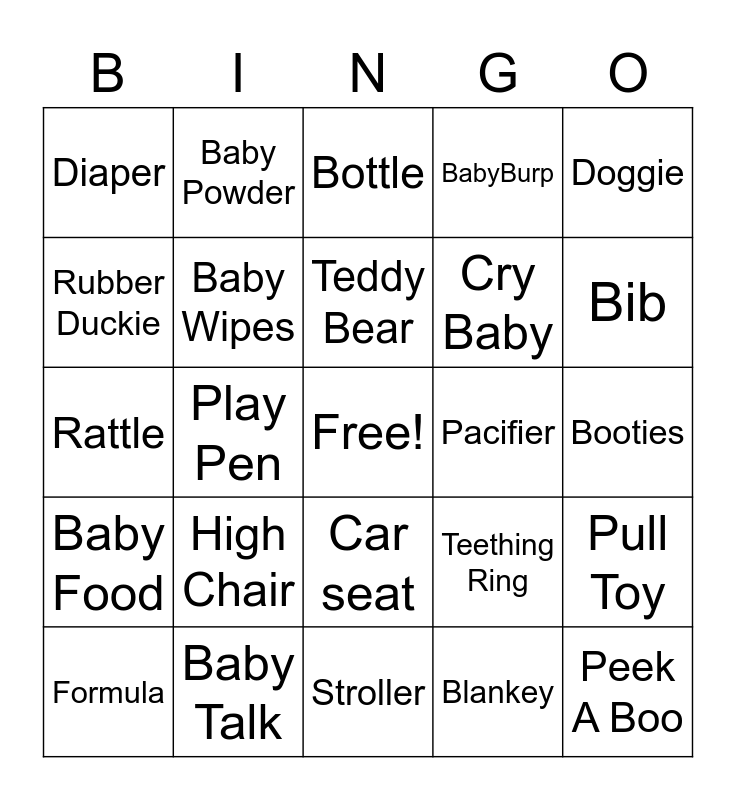 | B | I | N | G | O |
|---|---|---|---|---|
| Diaper | Baby Powder | Bottle | BabyBurp | Doggie |
| Rubber Duckie | Baby Wipes | Teddy Bear | Cry Baby | Bib |
| Rattle | Play Pen | Free! | Pacifier | Booties |
| Baby Food | High Chair | Car seat | Teething Ring | Pull Toy |
| Formula | Baby Talk | Stroller | Blankey | Peek A Boo |